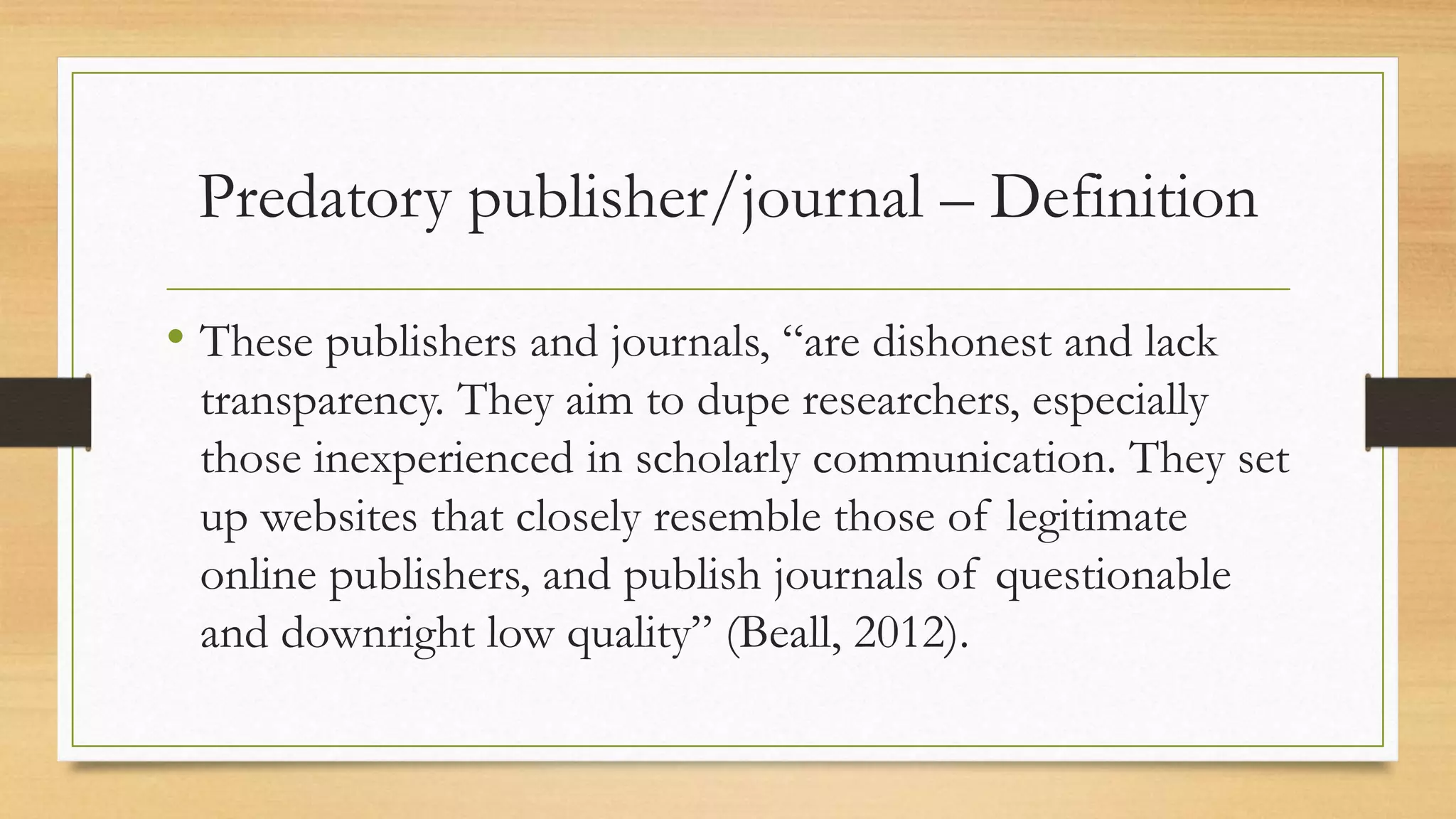 Predatory publisher/journal – Definition

• These publishers and journals, "are dishonest and lack transparency. They aim to dupe researchers, especially those inexperienced in scholarly communication. They set up websites that closely resemble those of legitimate online publishers, and publish journals of questionable and downright low quality" (Beall, 2012).